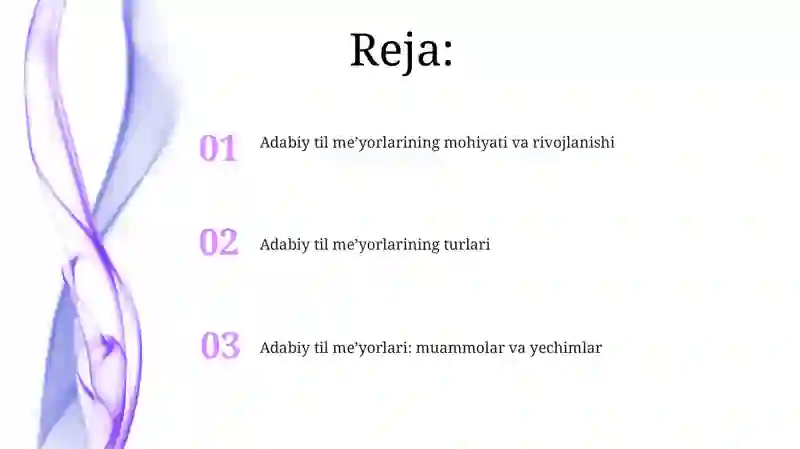 Reja:

01 Adabiy til me’yorlarining mohiyati va rivojlanishi

02 Adabiy til me’yorlarining turlari

03 Adabiy til me’yorlari: muammolar va yechimlar